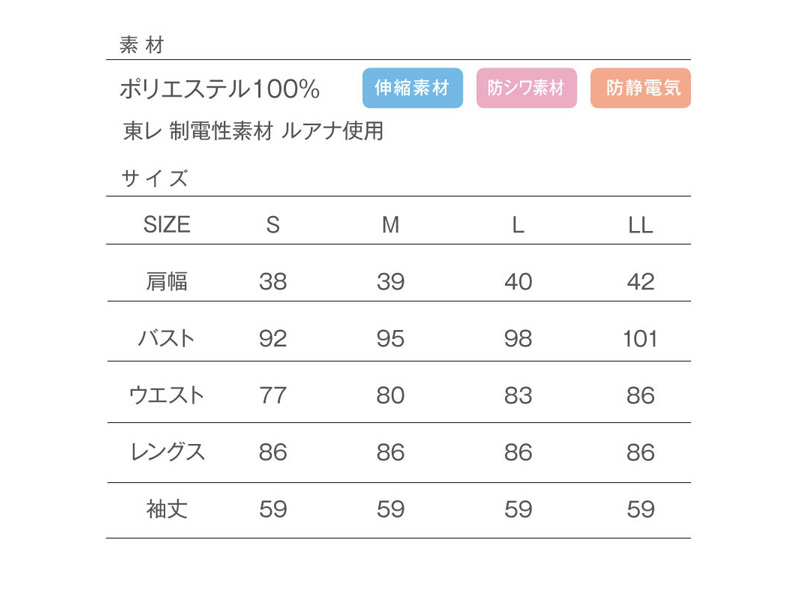 素材

ポリエステル100%

伸縮素材 防シワ素材 防静電気

東レ 制電性素材 ルアナ使用

サイズ

| SIZE | S | M | L | LL |
|---|---|---|---|---|
| 肩幅 | 38 | 39 | 40 | 42 |
| バスト | 92 | 95 | 98 | 101 |
| ウエスト | 77 | 80 | 83 | 86 |
| レングス | 86 | 86 | 86 | 86 |
| 袖丈 | 59 | 59 | 59 | 59 |